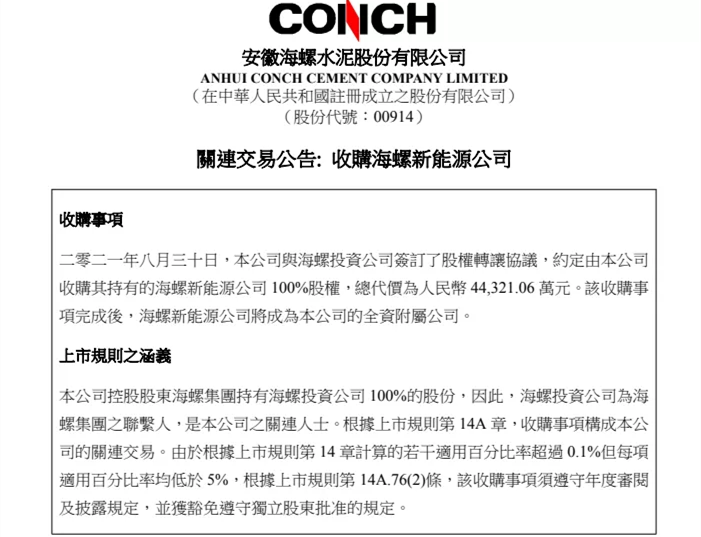 CONCH

安徽海螺水泥股份有限公司
ANHUI CONCH CEMENT COMPANY LIMITED
（在中華人民共和國註冊成立之股份有限公司）
（股份代號：00914）

關連交易公告: 收購海螺新能源公司

收購事項

二零二一年八月三十日，本公司與海螺投資公司簽訂了股權轉讓協議，約定由本公司收購其持有的海螺新能源公司 100%股權，總代價為人民幣 44,321.06 萬元。該收購事項完成後，海螺新能源公司將成為本公司的全資附屬公司。

上市規則之涵義

本公司控股股東海螺集團持有海螺投資公司 100%的股份，因此，海螺投資公司為海螺集團之聯繫人，是本公司之關連人士。根據上市規則第 14A 章，收購事項構成本公司的關連交易。由於根據上市規則第 14 章計算的若干適用百分比率超過 0.1%但每項適用百分比率均低於 5%，根據上市規則第 14A.76(2)條，該收購事項須遵守年度審閱及披露規定，並獲豁免遵守獨立股東批准的規定。